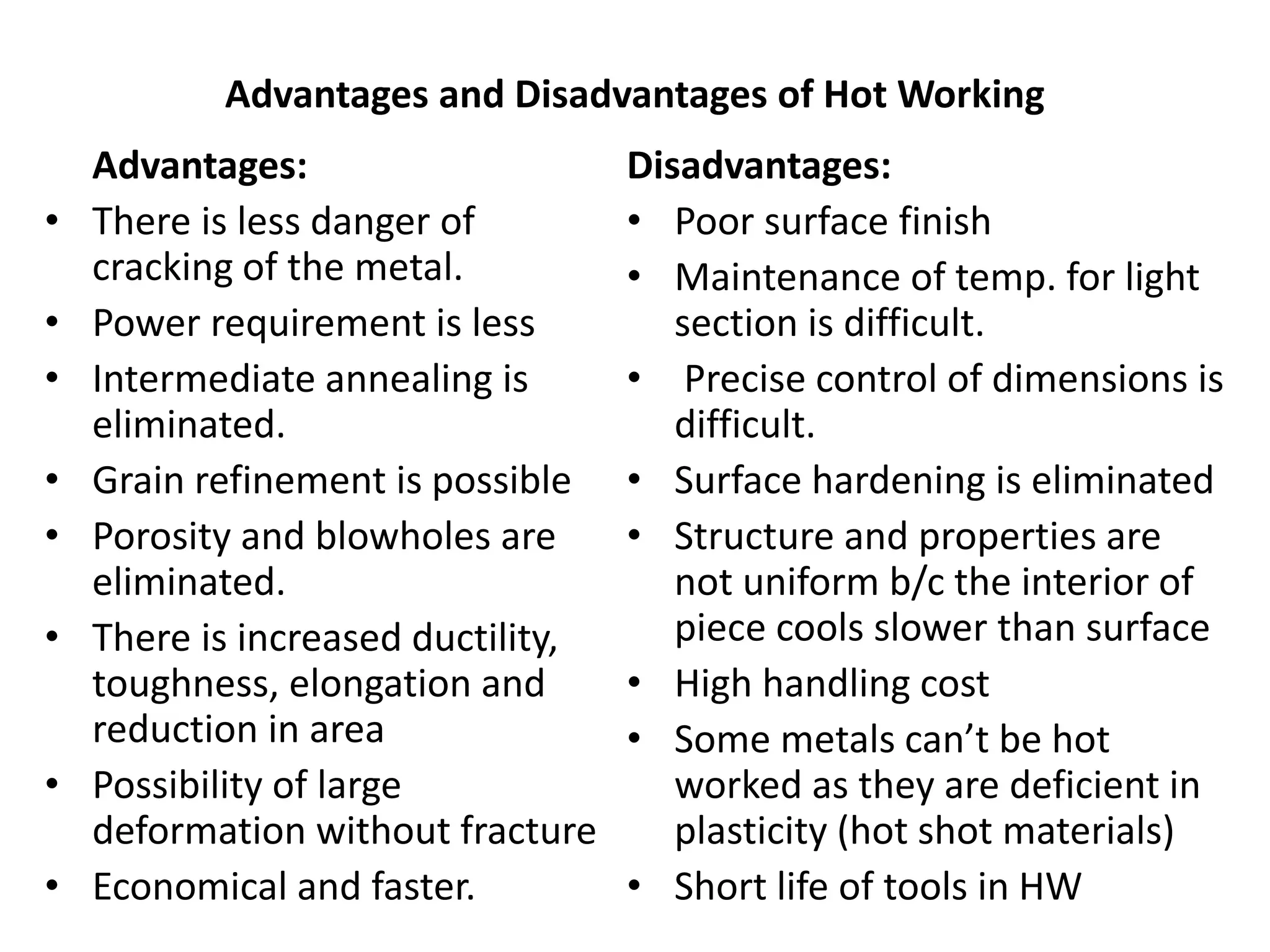 Advantages and Disadvantages of Hot Working

Advantages:
• There is less danger of cracking of the metal.
• Power requirement is less
• Intermediate annealing is eliminated.
• Grain refinement is possible
• Porosity and blowholes are eliminated.
• There is increased ductility, toughness, elongation and reduction in area
• Possibility of large deformation without fracture
• Economical and faster.

Disadvantages:
• Poor surface finish
• Maintenance of temp. for light section is difficult.
• Precise control of dimensions is difficult.
• Surface hardening is eliminated
• Structure and properties are not uniform b/c the interior of piece cools slower than surface
• High handling cost
• Some metals can't be hot worked as they are deficient in plasticity (hot shot materials)
• Short life of tools in HW